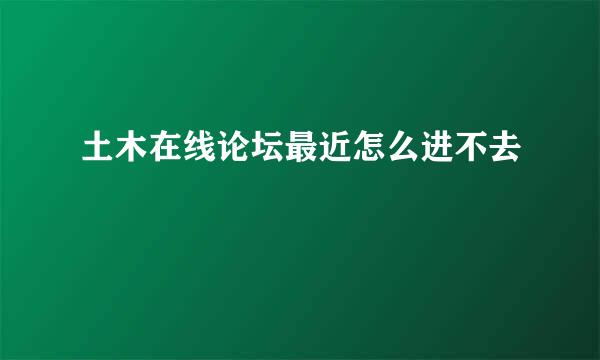 土木在线论坛最近怎么进不去